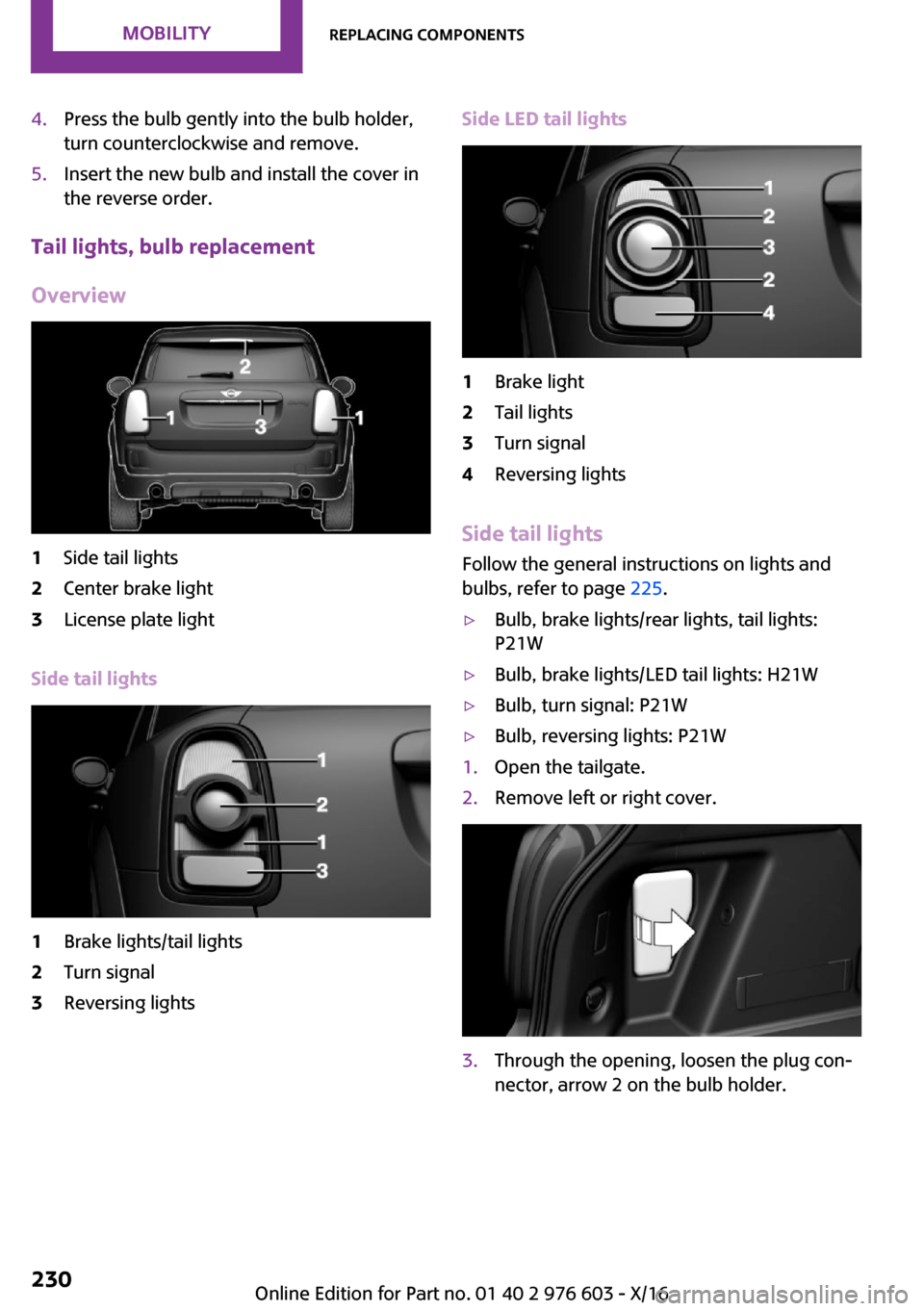 MOBILITY

REPLACING COMPONENTS

4. Press the bulb gently into the bulb holder, turn counterclockwise and remove.

5. Insert the new bulb and install the cover in the reverse order.

Tail lights, bulb replacement

Overview

2
1
3
1

1 Side tail lights
2 Center brake light
3 License plate light

Side tail lights

1
2
1
3

1 Brake lights/tail lights
2 Turn signal
3 Reversing lights

Side LED tail lights

1
2
3
2
4

1 Brake light
2 Tail lights
3 Turn signal
4 Reversing lights

Side tail lights

Follow the general instructions on lights and bulbs, refer to page 225.

▷ Bulb, brake lights/rear lights, tail lights: P21W
▷ Bulb, brake lights/LED tail lights: H21W
▷ Bulb, turn signal: P21W
▷ Bulb, reversing lights: P21W

1. Open the tailgate.
2. Remove left or right cover.

3. Through the opening, loosen the plug connector, arrow 2 on the bulb holder.

230

Online Edition for Part no. 01 40 2 976 603 - X/16

carmanualsonline.info